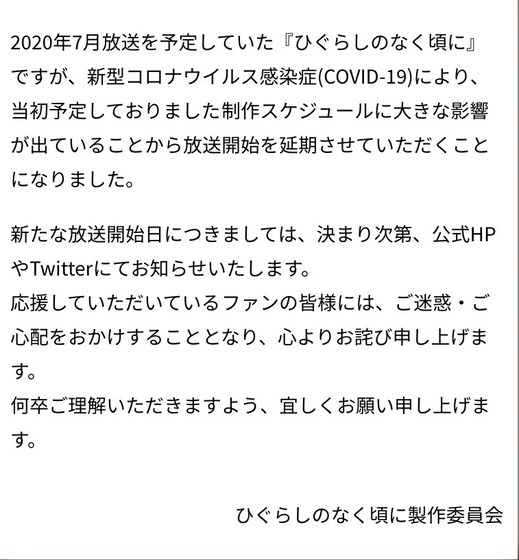 2020年7月放送を予定していた『ひぐらしのなく頃に』ですが、新型コロナウイルス感染症(COVID-19)により、当初予定しておりました制作スケジュールに大きな影響が出ていることから放送開始を延期させていただくことになりました。

新たな放送開始日につきましては、決まり次第、公式HPやTwitterにてお知らせいたします。
応援していただいているファンの皆様には、ご迷惑・ご心配をおかけすることとなり、心よりお詫び申し上げます。
何卒ご理解いただきますよう、宜しくお願い申し上げます。

ひぐらしのなく頃に製作委員会